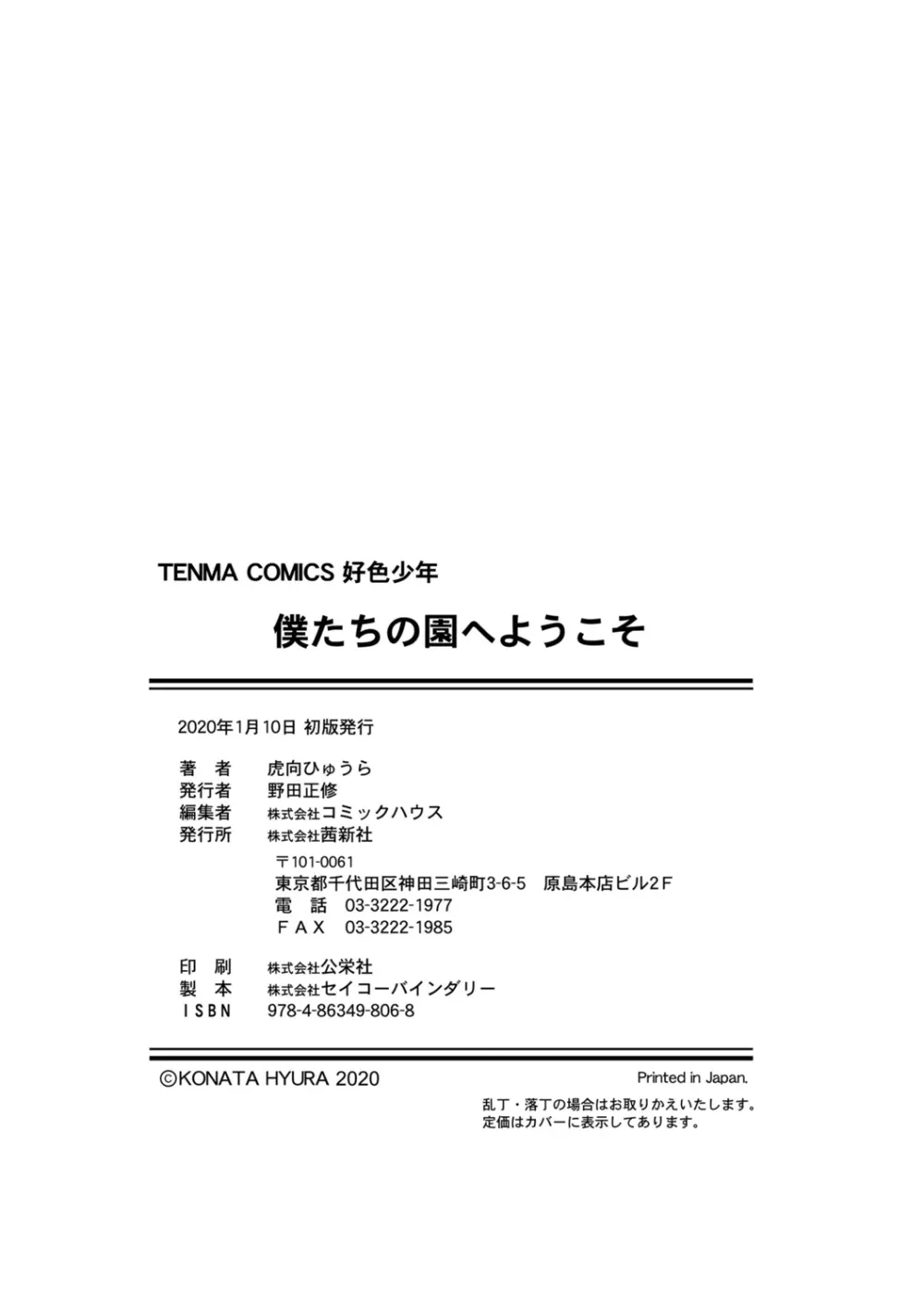 TENMA COMICS 好色少年

僕たちの園へようこそ

2020年1月10日 初版発行

著 者 虎向ひゅうら
発行者 野田正修
編集者 株式会社コミックハウス
発行所 株式会社茜新社
〒101-0061
東京都千代田区神田三崎町3-6-5 原島本店ビル2F
電 話 03-3222-1977
ＦＡＸ 03-3222-1985

印 刷 株式会社公栄社
製 本 株式会社セイコーバインダリー
ＩＳＢＮ 978-4-86349-806-8

©KONATA HYURA 2020

Printed in Japan.

乱丁・落丁の場合はお取りかえいたします。
定価はカバーに表示してあります。